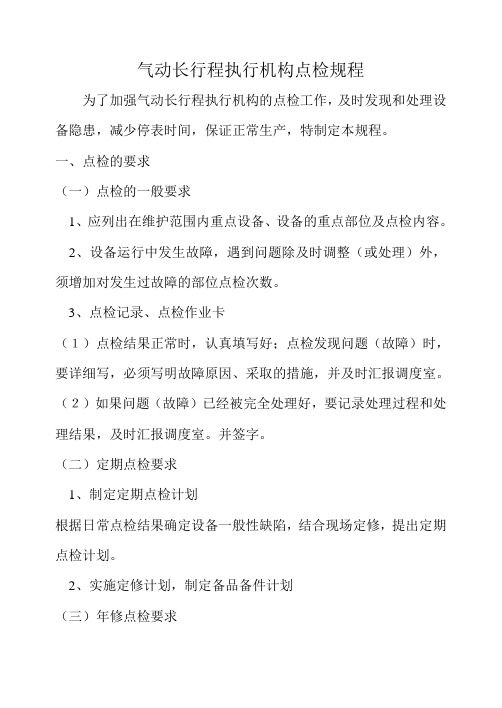 气动长行程执行机构点检规程

为了加强气动长行程执行机构的点检工作，及时发现和处理设备隐患，减少停表时间，保证正常生产，特制定本规程。

一、点检的要求

（一）点检的一般要求

1、应列出在维护范围内重点设备、设备的重点部位及点检内容。

2、设备运行中发生故障，遇到问题除及时调整（或处理）外，须增加对发生过故障的部位点检次数。

3、点检记录、点检作业卡

（1）点检结果正常时，认真填写好；点检发现问题（故障）时，要详细写，必须写明故障原因、采取的措施，并及时汇报调度室。

（2）如果问题（故障）已经被完全处理好，要记录处理过程和处理结果，及时汇报调度室。并签字。

（二）定期点检要求

1、制定定期点检计划

根据日常点检结果确定设备一般性缺陷，结合现场定修，提出定期点检计划。

2、实施定修计划，制定备品备件计划

（三）年修点检要求